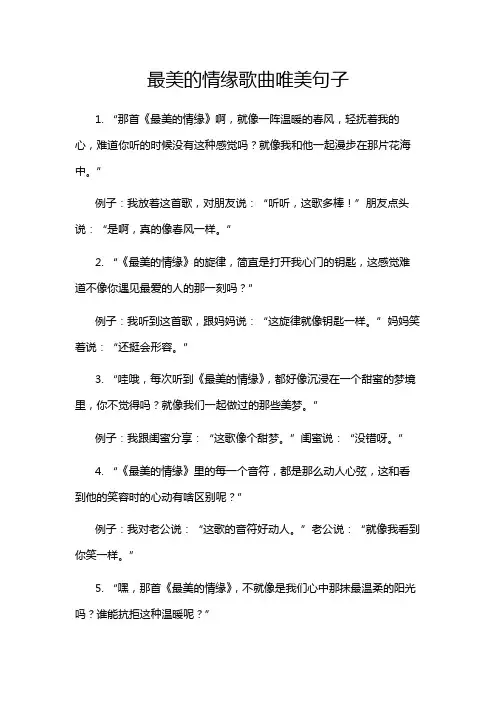 最美的情缘歌曲唯美句子

1. “那首《最美的情缘》啊，就像一阵温暖的春风，轻抚着我的心，难道你听的时候没有这种感觉吗？就像我和他一起漫步在那片花海中。”

例子：我放着这首歌，对朋友说：“听听，这歌多棒！”朋友点头说：“是啊，真的像春风一样。”

2. “《最美的情缘》的旋律，简直是打开我心门的钥匙，这感觉难道不像你遇见最爱的人的那一刻吗？”

例子：我听到这首歌，跟妈妈说：“这旋律就像钥匙一样。”妈妈笑着说：“还挺会形容。”

3. “哇哦，每次听到《最美的情缘》，都好像沉浸在一个甜蜜的梦境里，你不觉得吗？就像我们一起做过的那些美梦。”

例子：我跟闺蜜分享：“这歌像个甜梦。”闺蜜说：“没错呀。”

4. “《最美的情缘》里的每一个音符，都是那么动人心弦，这和看到他的笑容时的心动有啥区别呢？”

例子：我对老公说：“这歌的音符好动人。”老公说：“就像我看到你笑一样。”

5. “嘿，那首《最美的情缘》，不就像是我们心中那抹最温柔的阳光吗？谁能抗拒这种温暖呢？”